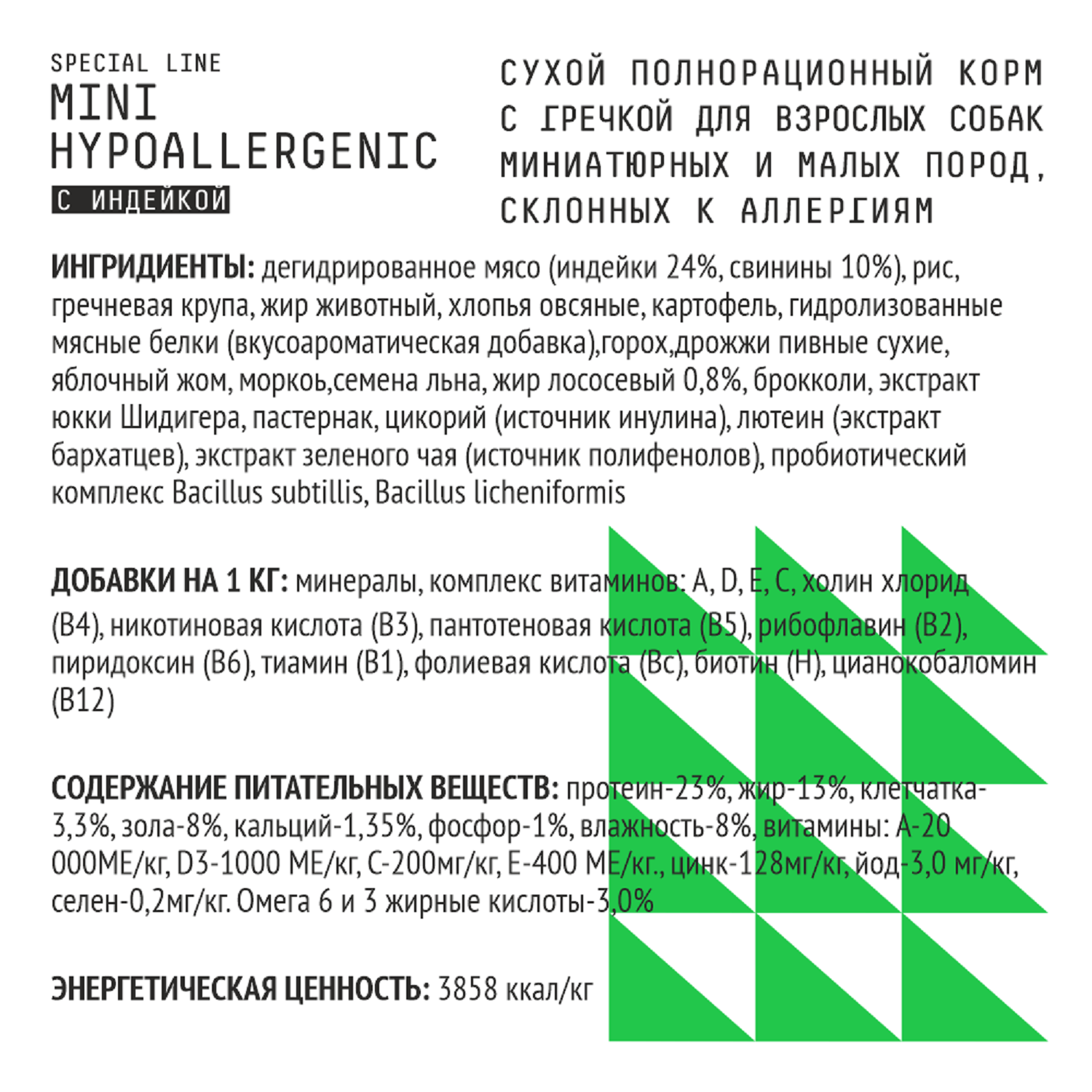 SPECIAL LINE
MINI
HYPOALLERGENIC
С ИНДЕЙКОЙ

СУХОЙ ПОЛНОРАЦИОННЫЙ КОРМ С ГРЕЧКОЙ ДЛЯ ВЗРОСЛЫХ СОБАК МИНИАТЮРНЫХ И МАЛЫХ ПОРОД, СКЛОННЫХ К АЛЛЕРГИЯМ

ИНГРИДИЕНТЫ: дегидрированное мясо (индейки 24%, свинины 10%), рис, гречневая крупа, жир животный, хлопья овсяные, картофель, гидролизованные мясные белки (вкусоароматическая добавка),горох,дрожжи пивные сухие, яблочный жом, морковь,семена льна, жир лососевый 0,8%, брокколи, экстракт юкки Шидигера, пастернак, цикорий (источник инулина), лютеин (экстракт бархатцев), экстракт зеленого чая (источник полифенолов), пробиотический комплекс Bacillus subtillis, Bacillus licheniformis

ДОБАВКИ НА 1 КГ: минералы, комплекс витаминов: A, D, E, C, холин хлорид (B4), никотиновая кислота (B3), пантотеновая кислота (B5), рибофлавин (B2), пиридоксин (B6), тиамин (B1), фолиевая кислота (Bc), биотин (H), цианокобаломин (B12)

СОДЕРЖАНИЕ ПИТАТЕЛЬНЫХ ВЕЩЕСТВ: протеин-23%, жир-13%, клетчатка-3,3%, зола-8%, кальций-1,35%, фосфор-1%, влажность-8%, витамины: A-20 000МЕ/кг, D3-1000 МЕ/кг, C-200мг/кг, E-400 МЕ/кг., цинк-128мг/кг, йод-3,0 мг/кг, селен-0,2мг/кг. Омега 6 и 3 жирные кислоты-3,0%

ЭНЕРГЕТИЧЕСКАЯ ЦЕННОСТЬ: 3858 ккал/кг